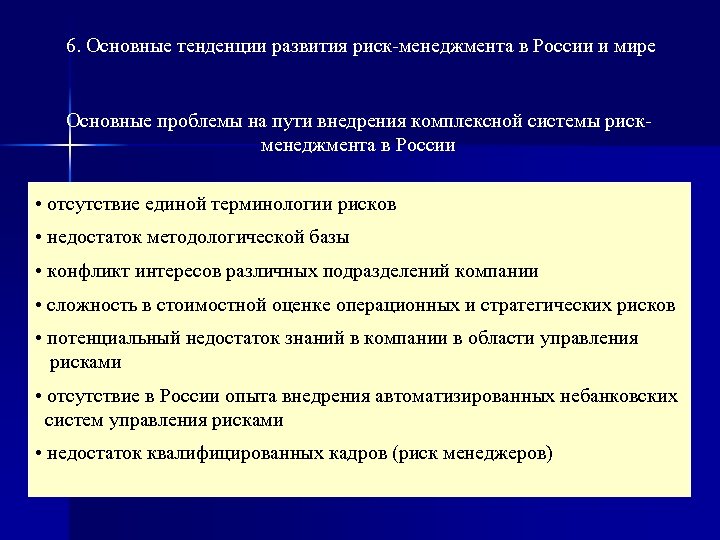 6. Основные тенденции развития риск-менеджмента в России и мире

Основные проблемы на пути внедрения комплексной системы риск-менеджмента в России

• отсутствие единой терминологии рисков

• недостаток методологической базы

• конфликт интересов различных подразделений компании

• сложность в стоимостной оценке операционных и стратегических рисков

• потенциальный недостаток знаний в компании в области управления рисками

• отсутствие в России опыта внедрения автоматизированных небанковских систем управления рисками

• недостаток квалифицированных кадров (риск менеджеров)